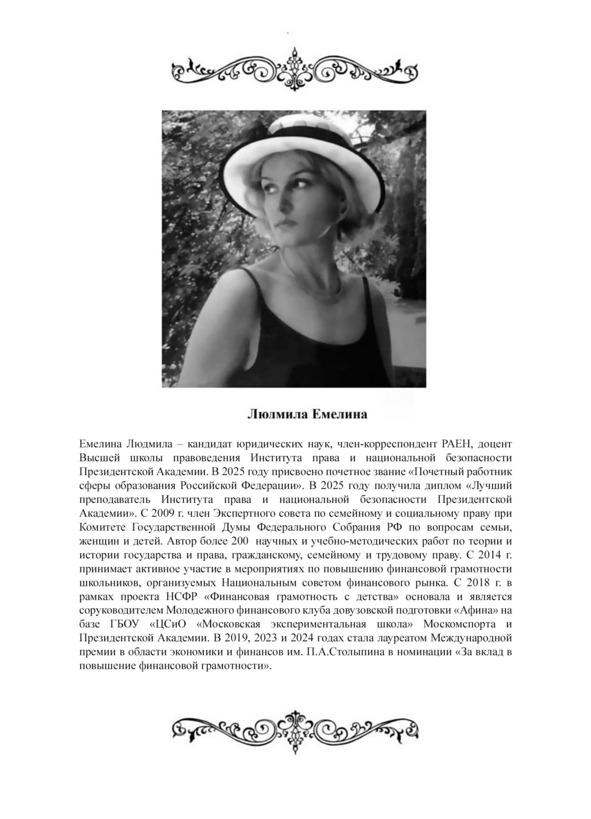 Людмила Емелина

Емелина Людмила – кандидат юридических наук, член-корреспондент РАЕН, доцент Высшей школы правоведения Института права и национальной безопасности Президентской Академии. В 2025 году присвоено почетное звание «Почетный работник сферы образования Российской Федерации». В 2025 году получила диплом «Лучший преподаватель Института права и национальной безопасности Президентской Академии». С 2009 г. член Экспертного совета по семейному и социальному праву при Комитете Государственной Думы Федерального Собрания РФ по вопросам семьи, женщин и детей. Автор более 200 научных и учебно-методических работ по теории и истории государства и права, гражданскому, семейному и трудовому праву. С 2014 г. принимает активное участие в мероприятиях по повышению финансовой грамотности школьников, организуемых Национальным советом финансового рынка. С 2018 г. в рамках проекта НСФР «Финансовая грамотность с детства» основала и является соруководителем Молодежного финансового клуба довузовской подготовки «Афина» на базе ГБОУ «ЦСиО «Московская экспериментальная школа» Москомспорта и Президентской Академии. В 2019, 2023 и 2024 годах стала лауреатом Международной премии в области экономики и финансов им. П.А.Столыпина в номинации «За вклад в повышение финансовой грамотности».